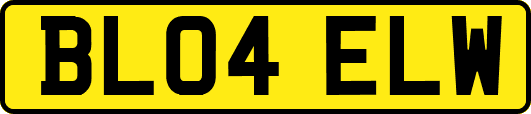 BL04 ELW